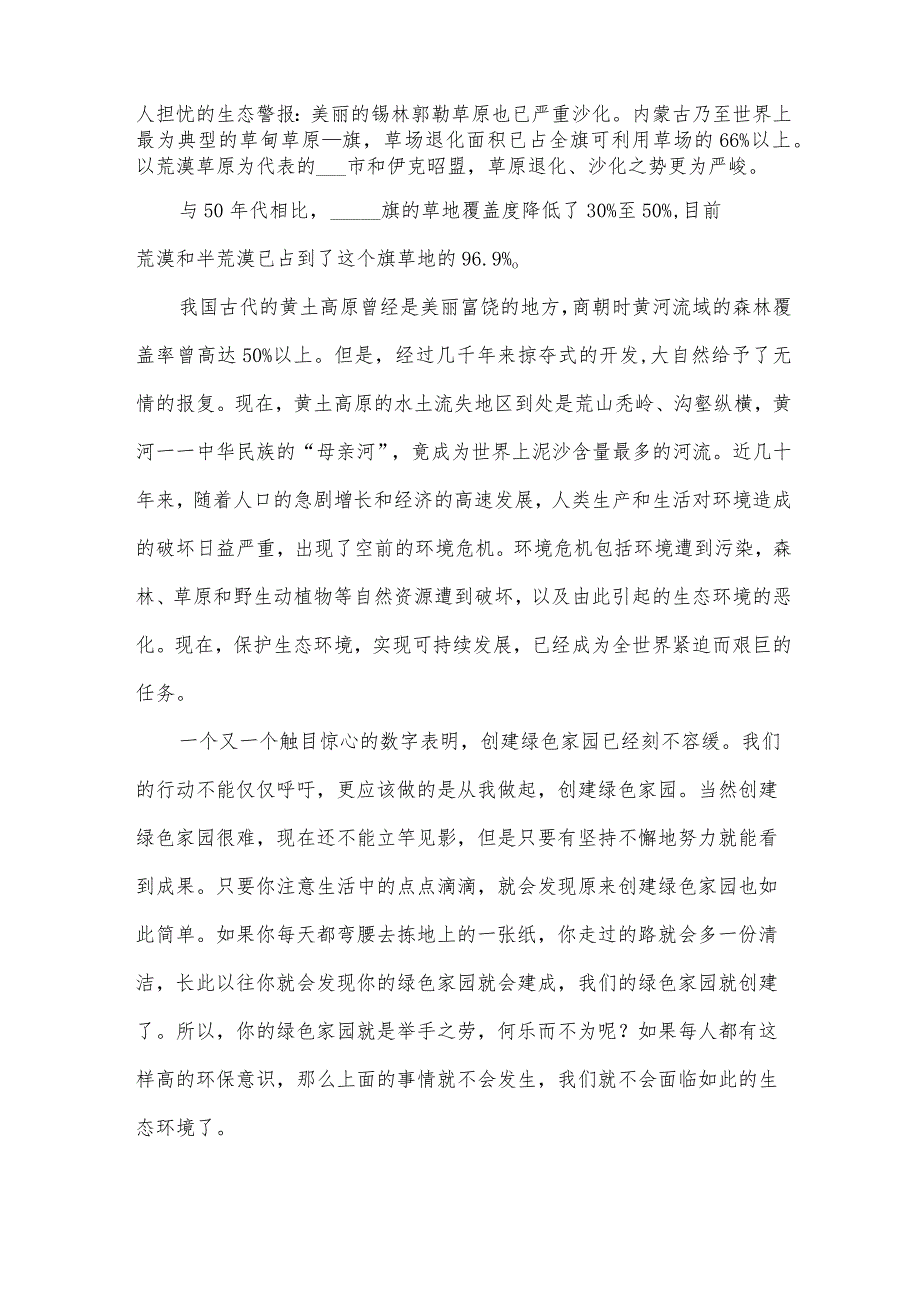 人担忧的生态警报：美丽的锡林郭勒草原也已严重沙化。内蒙古乃至世界上最为典型的草甸草原—旗，草场退化面积已占全旗可利用草场的66%以上。以荒漠草原为代表的___市和伊克昭盟，草原退化、沙化之势更为严峻。

与50年代相比，_____旗的草地覆盖度降低了30%至50%,目前荒漠和半荒漠已占到了这个旗草地的96.9%。

我国古代的黄土高原曾经是美丽富饶的地方，商朝时黄河流域的森林覆盖率曾高达50%以上。但是，经过几千年来掠夺式的开发，大自然给予了无情的报复。现在，黄土高原的水土流失地区到处是荒山秃岭、沟壑纵横，黄河一一中华民族的“母亲河”，竟成为世界上泥沙含量最多的河流。近几十年来，随着人口的急剧增长和经济的高速发展，人类生产和生活对环境造成的破坏日益严重，出现了空前的环境危机。环境危机包括环境遭到污染，森林、草原和野生动植物等自然资源遭到破坏，以及由此引起的生态环境的恶化。现在，保护生态环境，实现可持续发展，已经成为全世界紧迫而艰巨的任务。

一个又一个触目惊心的数字表明，创建绿色家园已经刻不容缓。我们的行动不能仅仅呼吁，更应该做的是从我做起，创建绿色家园。当然创建绿色家园很难，现在还不能立竿见影，但是只要有坚持不懈地努力就能看到成果。只要你注意生活中的点点滴滴，就会发现原来创建绿色家园也如此简单。如果你每天都弯腰去拣地上的一张纸，你走过的路就会多一份清洁，长此以往你就会发现你的绿色家园就会建成，我们的绿色家园就创建了。所以，你的绿色家园就是举手之劳，何乐而不为呢？如果每人都有这样高的环保意识，那么上面的事情就不会发生，我们就不会面临如此的生态环境了。